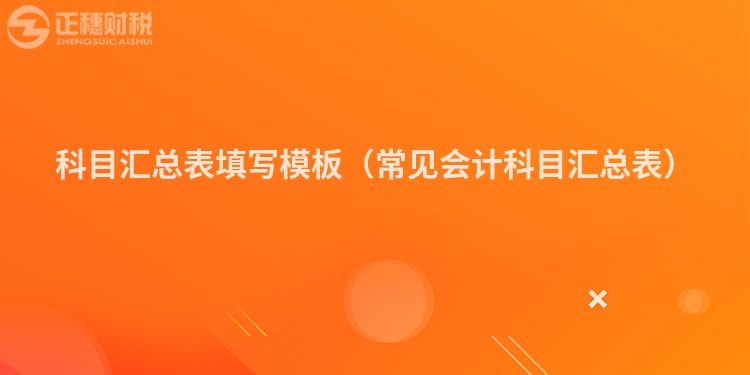 正穗财税
ZHENGSUICAISHUI

科目汇总表填写模板（常见会计科目汇总表）